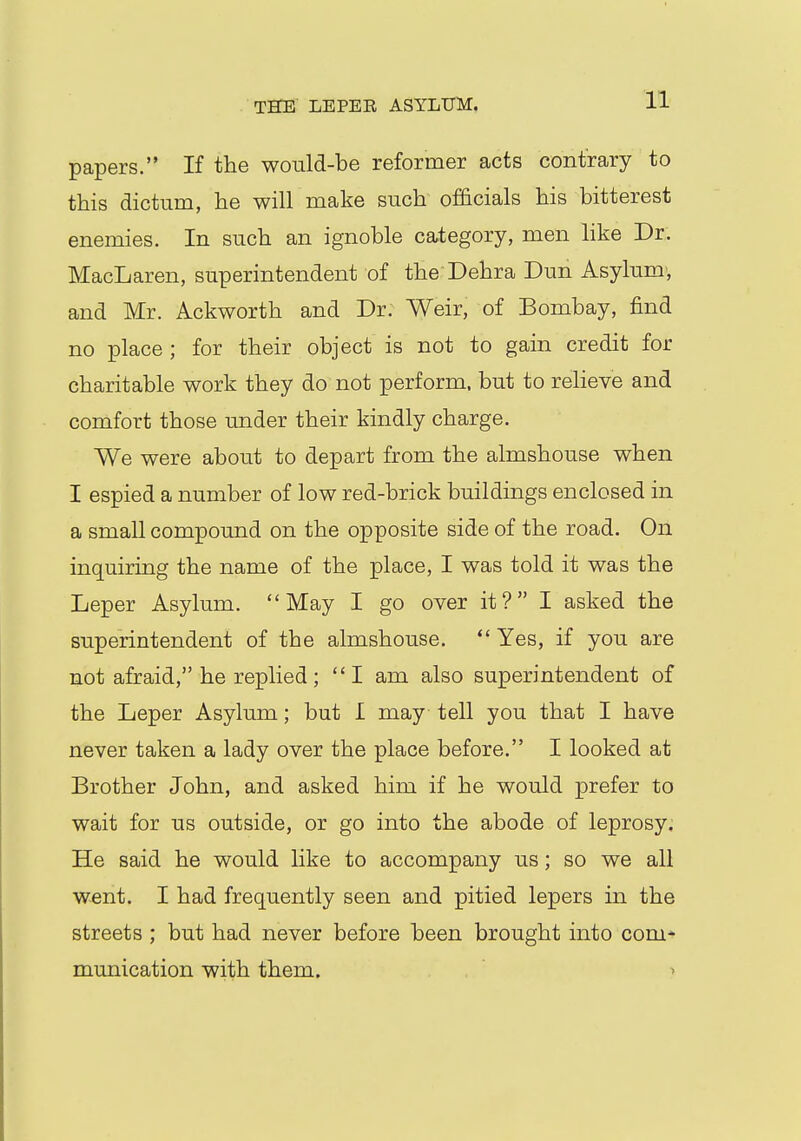 THE LEPER ASYLUM. 11

papers." If the would-be reformer acts contrary to this dictum, he will make such officials his bitterest enemies. In such an ignoble category, men like Dr. MacLaren, superintendent of the Dehra Dun Asylum, and Mr. Ackworth and Dr. Weir, of Bombay, find no place; for their object is not to gain credit for charitable work they do not perform, but to relieve and comfort those under their kindly charge.

We were about to depart from the almshouse when I espied a number of low red-brick buildings enclosed in a small compound on the opposite side of the road. On inquiring the name of the place, I was told it was the Leper Asylum. "May I go over it?" I asked the superintendent of the almshouse. "Yes, if you are not afraid," he replied; "I am also superintendent of the Leper Asylum; but I may tell you that I have never taken a lady over the place before." I looked at Brother John, and asked him if he would prefer to wait for us outside, or go into the abode of leprosy. He said he would like to accompany us; so we all went. I had frequently seen and pitied lepers in the streets; but had never before been brought into communication with them.